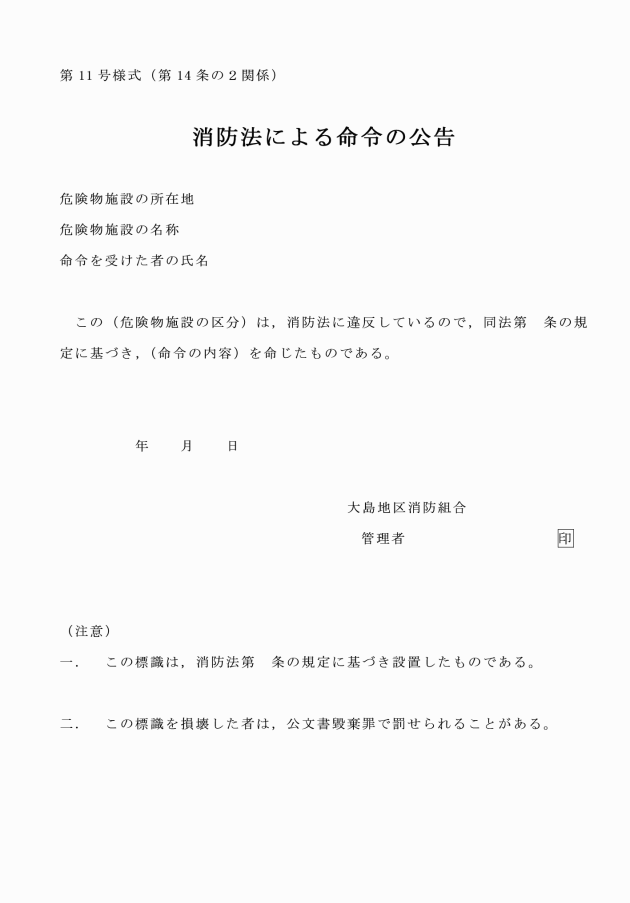 第 11 号様式（第 14 条の 2 関係）

消防法による命令の公告

危険物施設の所在地

危険物施設の名称

命令を受けた者の氏名

この（危険物施設の区分）は，消防法に違反しているので，同法第　条の規定に基づき，(命令の内容）を命じたものである。

年　月　日

大島地区消防組合

管理者　印

（注意）

一．　この標識は，消防法第　条の規定に基づき設置したものである。

二．　この標識を損壊した者は，公文書毀棄罪で罰せられることがある。